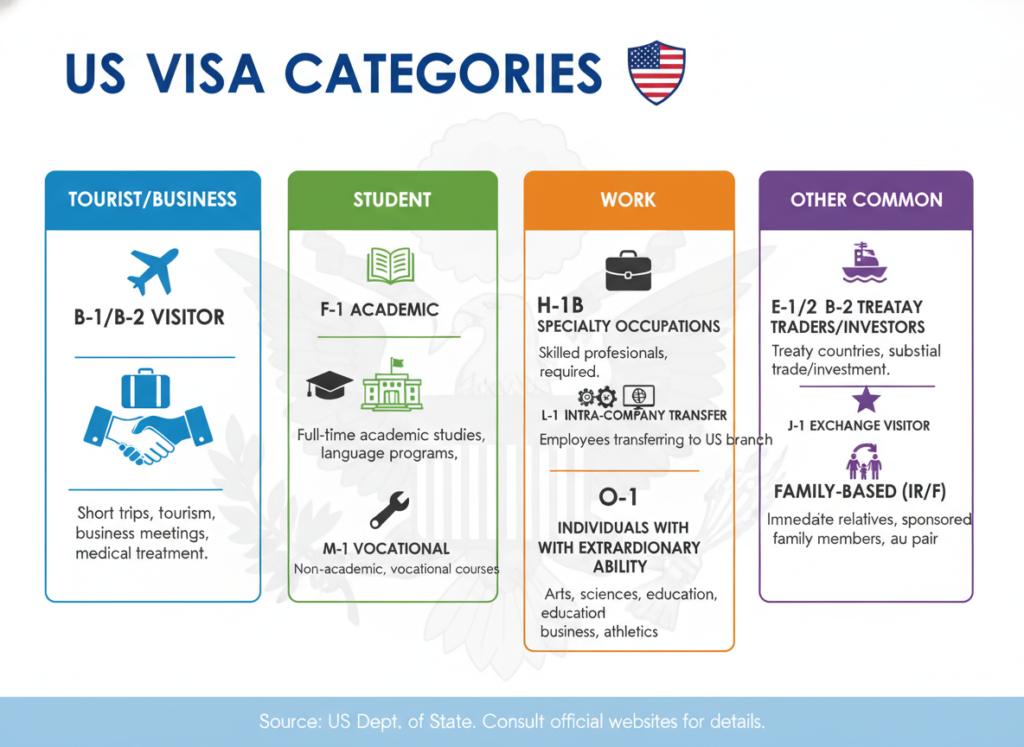 US VISA CATEGORIES

TOURIST/BUSINESS

B-1/B-2 VISITOR

Short trips, tourism, business meetings, medical treatment.

STUDENT

F-1 ACADEMIC

Full-time academic studies, language programs,

M-1 VOCATIONAL

Non-academic, vocational courses

WORK

H-1B
SPECIALTY OCCUPATIONS

Skilled profesionals, required.

L-1 INTRA-COMPANY TRANSFER

Employees transferring to US branch

O-1

INDIVIDUALS WITH WITH EXTRARDIONARY ABILITY

Arts, sciences, education, education business, athletics

OTHER COMMON

E-1/2 B-2 TREATAY TRADERS/INVESTORS

Treaty countries, substial trade/investment.

J-1 EXCHANGE VISITOR

FAMILY-BASED (IR/F)

Imnedate relatives, sponsored family members, au pair

Source: US Dept, of State. Consult official websites for details.